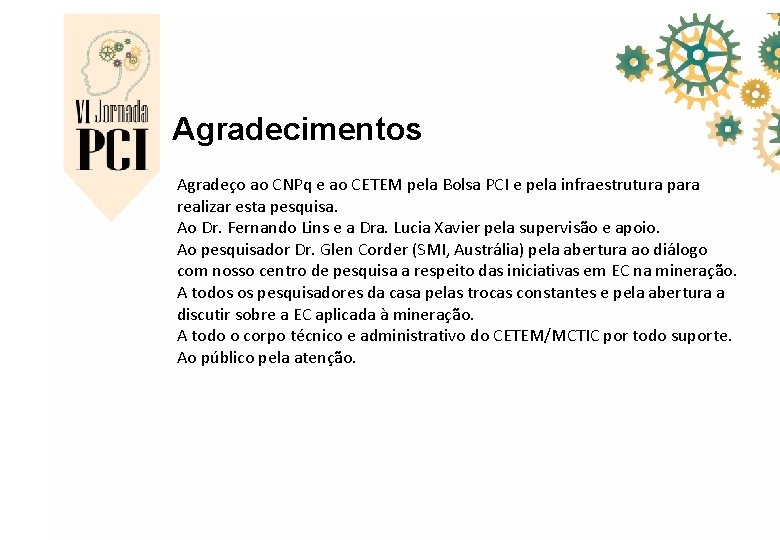 VI Jornada
PCI

Agradecimentos

Agradeço ao CNPq e ao CETEM pela Bolsa PCI e pela infraestrutura para realizar esta pesquisa.
Ao Dr. Fernando Lins e a Dra. Lucia Xavier pela supervisão e apoio.
Ao pesquisador Dr. Glen Corder (SMI, Austrália) pela abertura ao diálogo com nosso centro de pesquisa a respeito das iniciativas em EC na mineração.
A todos os pesquisadores da casa pelas trocas constantes e pela abertura a discutir sobre a EC aplicada à mineração.
A todo o corpo técnico e administrativo do CETEM/MCTIC por todo suporte.
Ao público pela atenção.